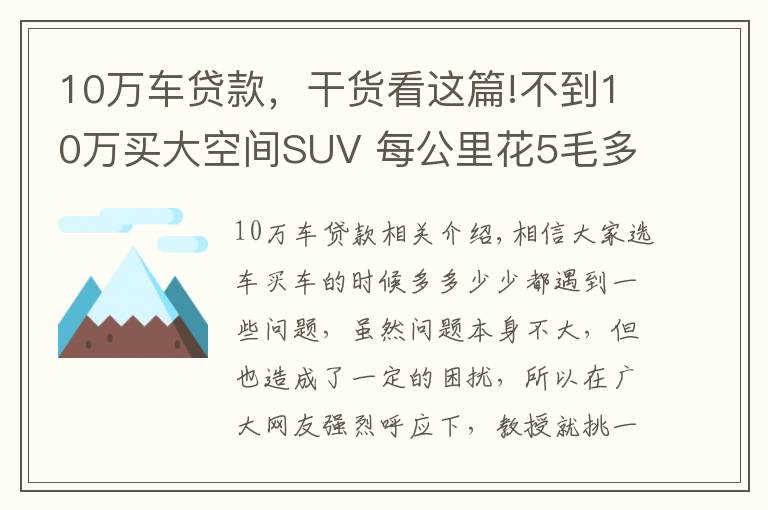 10万车贷款，干货看这篇!不到10万买大空间SUV 每公里花5毛多

10万车贷款相关介绍，相信大家选车买车的时候多多少少都遇到一些问题，虽然问题本身不大，但也造成了一定的困扰，所以在广大网友强烈呼应下，教授就挑一